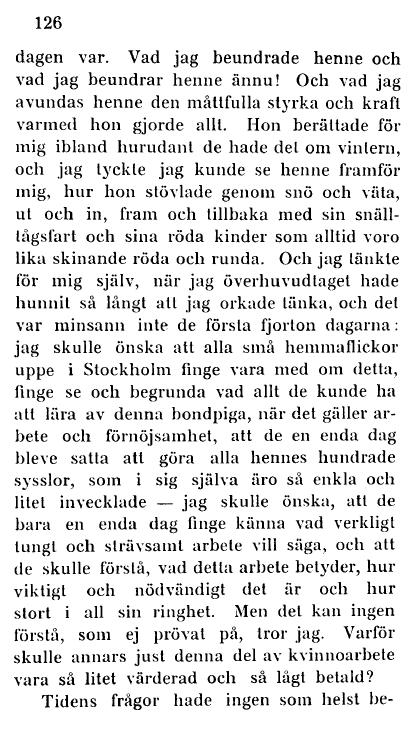 126

dagen var. Vad jag beundrade henne och vad jag beundrar henne ännu! Och vad jag avundas henne den måttfulla styrka och kraft varmed hon gjorde allt. Hon berättade för mig ibland hurudant de hade det om vintern, och jag tyckte jag kunde se henne framför mig, hur hon stövlade genom snö och väta, ut och in, fram och tillbaka med sin snälltågsfart och sina röda kinder som alltid voro lika skinande röda och runda. Och jag tänkte för mig själv, när jag överhuvudtaget hade hunnit så långt att jag orkade tänka, och det var minsann inte de första fjorton dagarna: jag skulle önska att alla små hemmaflickor uppe i Stockholm finge vara med om detta, finge se och begrunda vad allt de kunde ha att lära av denna bondpiga, när det gäller arbete och förnöjsamhet, att de en enda dag bleve satta att göra alla hennes hundrade sysslor, som i sig själva äro så enkla och litet invecklade — jag skulle önska, att de bara en enda dag finge känna vad verkligt tungt och strävsamt arbete vill säga, och att de skulle förstå, vad detta arbete betyder, hur viktigt och nödvändigt det är och hur stort i all sin ringhet. Men det kan ingen förstå, som ej prövat på, tror jag. Varför skulle annars just denna del av kvinnoarbete vara så litet värderad och så lågt betald?

Tidens frågor hade ingen som helst be-